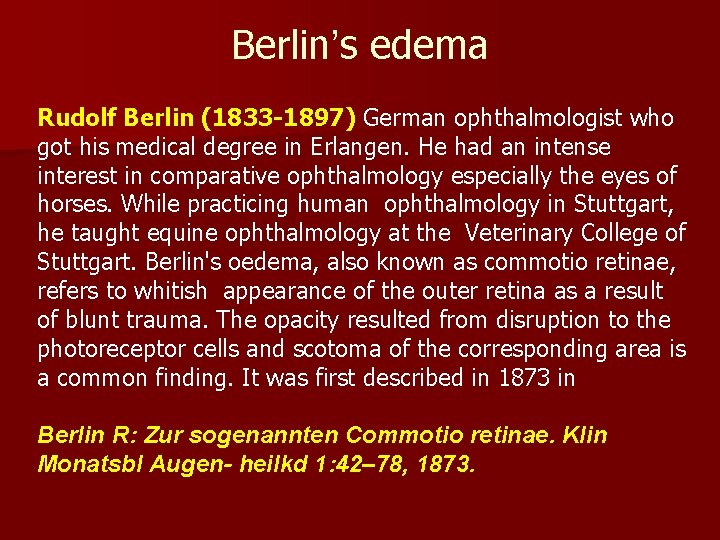 Berlin's edema

Rudolf Berlin (1833-1897) German ophthalmologist who got his medical degree in Erlangen. He had an intense interest in comparative ophthalmology especially the eyes of horses. While practicing human ophthalmology in Stuttgart, he taught equine ophthalmology at the Veterinary College of Stuttgart. Berlin's oedema, also known as commotio retinae, refers to whitish appearance of the outer retina as a result of blunt trauma. The opacity resulted from disruption to the photoreceptor cells and scotoma of the corresponding area is a common finding. It was first described in 1873 in

Berlin R: Zur sogenannten Commotio retinae. Klin Monatsbl Augen- heilkd 1:42–78, 1873.